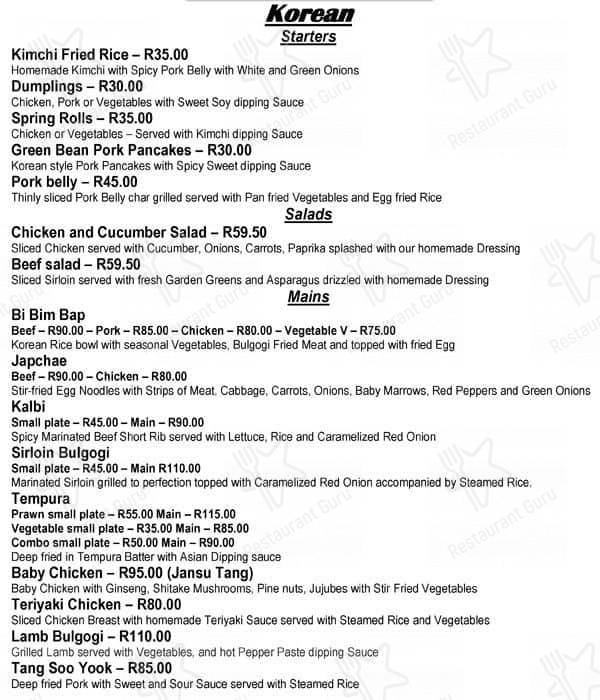 Korean
Starters

Kimchi Fried Rice – R35.00
Homemade Kimchi with Spicy Pork Belly with White and Green Onions

Dumplings – R30.00
Chicken, Pork or Vegetables with Sweet Soy dipping Sauce

Spring Rolls – R35.00
Chicken or Vegetables – Served with Kimchi dipping Sauce

Green Bean Pork Pancakes – R30.00
Korean style Pork Pancakes with Spicy Sweet dipping Sauce

Pork belly – R45.00
Thinly sliced Pork Belly char grilled served with Pan fried Vegetables and Egg fried Rice

Salads

Chicken and Cucumber Salad – R59.50
Sliced Chicken served with Cucumber, Onions, Carrots, Paprika splashed with our homemade Dressing

Beef salad – R59.50
Sliced Sirloin served with fresh Garden Greens and Asparagus drizzled with homemade Dressing

Mains

Bi Bim Bap
Beef – R90.00 – Pork – R85.00 – Chicken – R80.00 – Vegetable V – R75.00
Korean Rice bowl with seasonal Vegetables, Bulgogi Fried Meat and topped with fried Egg

Japchae
Beef – R90.00 – Chicken – R80.00
Stir-fried Egg Noodles with Strips of Meat, Cabbage, Carrots, Onions, Baby Marrows, Red Peppers and Green Onions

Kalbi
Small plate – R45.00 – Main – R90.00
Spicy Marinated Beef Short Rib served with Lettuce, Rice and Caramelized Red Onion

Sirloin Bulgogi
Small plate – R45.00 – Main R110.00
Marinated Sirloin grilled to perfection topped with Caramelized Red Onion accompanied by Steamed Rice.

Tempura
Prawn small plate – R55.00 Main – R115.00
Vegetable small plate – R35.00 Main – R85.00
Combo small plate – R50.00 Main – R90.00
Deep fried in Tempura Batter with Asian Dipping sauce

Baby Chicken – R95.00 (Jansu Tang)
Baby Chicken with Ginseng, Shitake Mushrooms, Pine nuts, Jujubes with Stir Fried Vegetables

Teriyaki Chicken – R80.00
Sliced Chicken Breast with homemade Teriyaki Sauce served with Steamed Rice and Vegetables

Lamb Bulgogi – R110.00
Grilled Lamb served with Vegetables, and hot Pepper Paste dipping Sauce

Tang Soo Yook – R85.00
Deep fried Pork with Sweet and Sour Sauce served with Steamed Rice

Restaurant Guru